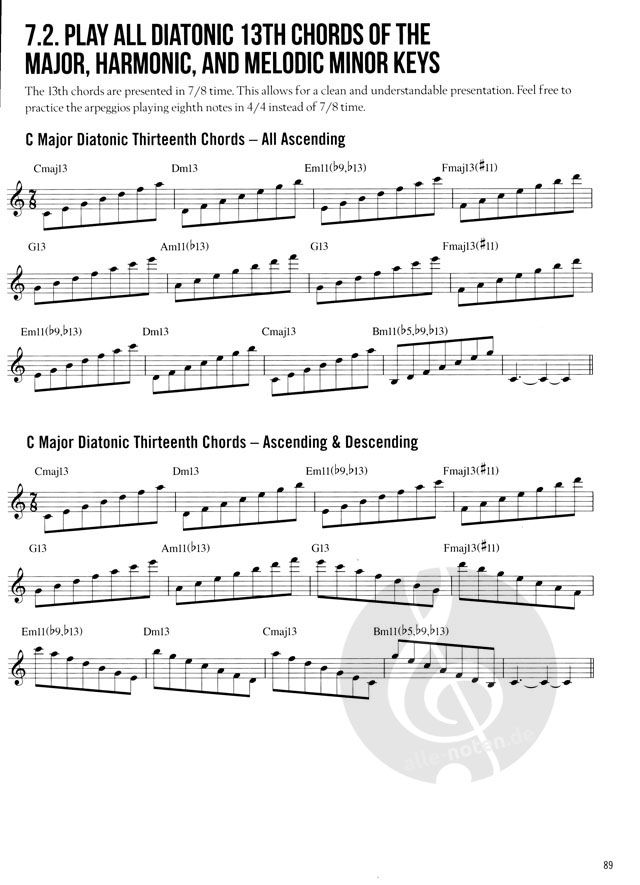 7.2. PLAY ALL DIATONIC 13TH CHORDS OF THE MAJOR, HARMONIC, AND MELODIC MINOR KEYS

The 13th chords are presented in 7/8 time. This allows for a clean and understandable presentation. Feel free to practice the arpeggios playing eighth notes in 4/4 instead of 7/8 time.

C Major Diatonic Thirteenth Chords – All Ascending

Cmaj13 Dm13 Em11(♭9,♭13) Fmaj13(♯11)

G13 Am11(♭13) G13 Fmaj13(♯11)

Em11(♭9,♭13) Dm13 Cmaj13 Bm11(♭5,♭9,♭13)

C Major Diatonic Thirteenth Chords – Ascending & Descending

Cmaj13 Dm13 Em11(♭9,♭13) Fmaj13(♯11)

G13 Am11(♭13) G13 Fmaj13(♯11)

Em11(♭9,♭13) Dm13 Cmaj13 Bm11(♭5,♭9,♭13)

89

alle-noten.de